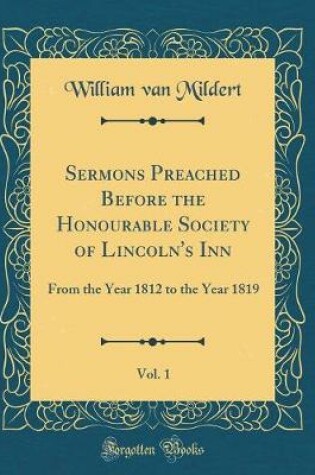 William van Mildert

Sermons Preached Before the Honourable Society of Lincoln's Inn

From the Year 1812 to the Year 1819

Vol. 1

Forgotten Books